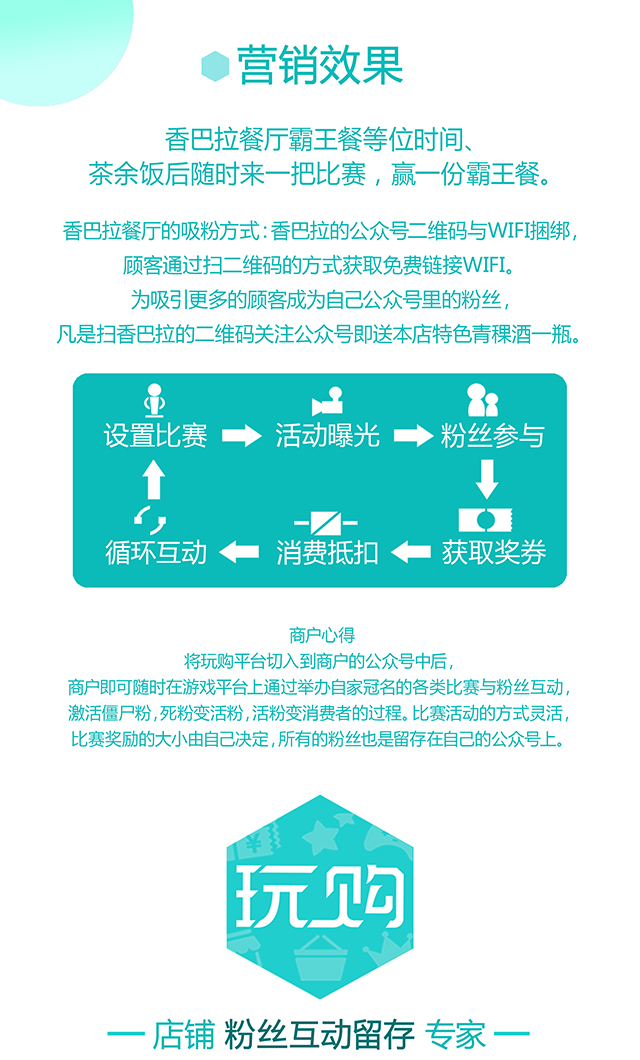 营销效果

香巴拉餐厅霸王餐等位时间、
茶余饭后随时来一把比赛，赢一份霸王餐。

香巴拉餐厅的吸粉方式：香巴拉的公众号二维码与WIFI捆绑，
顾客通过扫二维码的方式获取免费链接WIFI。
为吸引更多的顾客成为自己公众号里的粉丝，
凡是扫香巴拉的二维码关注公众号即送本店特色青稞酒一瓶。

设置比赛
活动曝光
粉丝参与
获取奖券
消费抵扣
循环互动

商户心得
将玩购平台切入到商户的公众号中后，
商户即可随时在游戏平台上通过举办自家冠名的各类比赛与粉丝互动，
激活僵尸粉，死粉变活粉，活粉变消费者的过程。比赛活动的方式灵活，
比赛奖励的大小由自己决定，所有的粉丝也是留存在自己的公众号上。

玩购

— 店铺 粉丝互动留存 专家 —